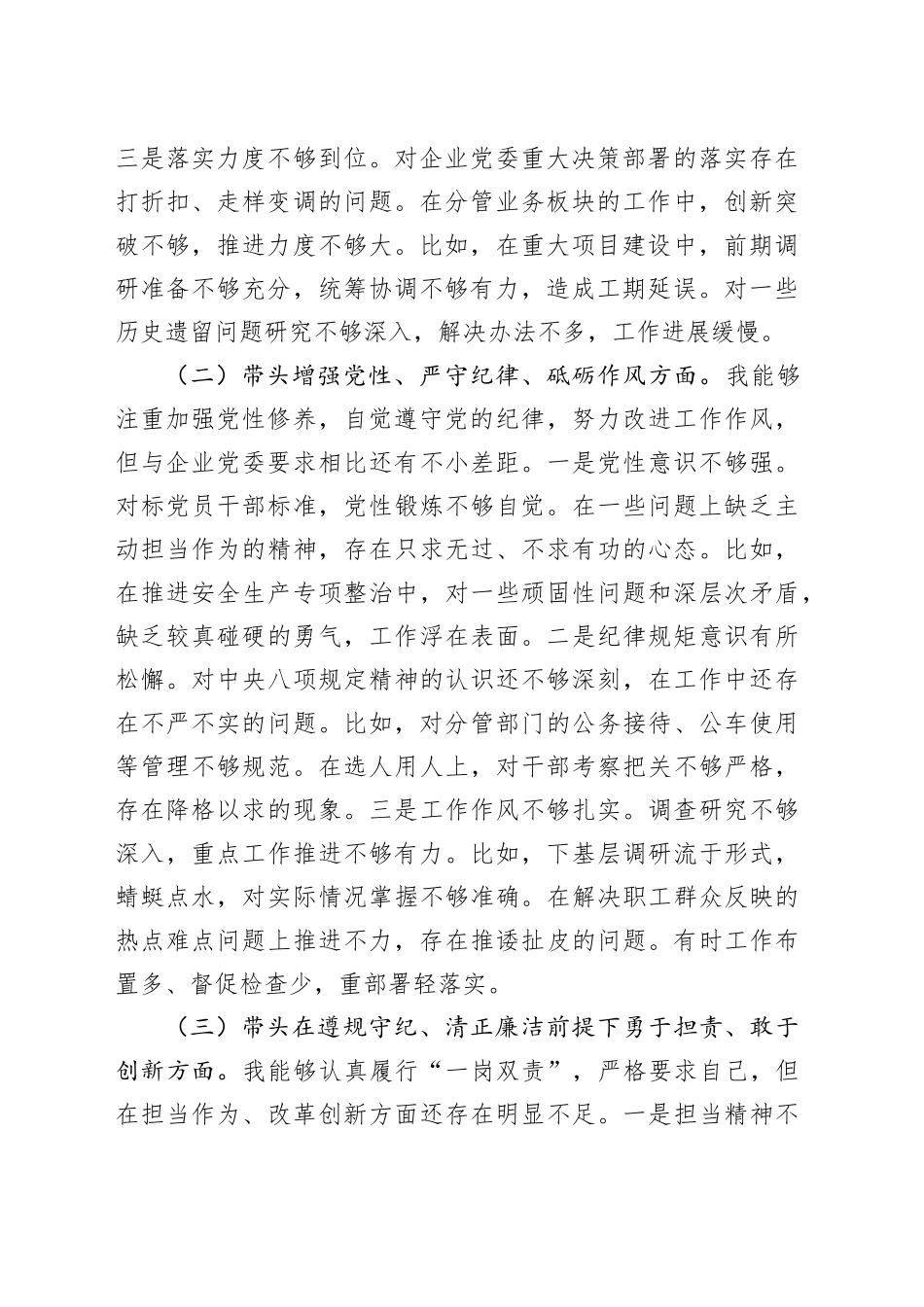 三是落实力度不够到位。对企业党委重大决策部署的落实存在打折扣、走样变调的问题。在分管业务板块的工作中，创新突破不够，推进力度不够大。比如，在重大项目建设中，前期调研准备不够充分，统筹协调不够有力，造成工期延误。对一些历史遗留问题研究不够深入，解决办法不多，工作进展缓慢。

（二）带头增强党性、严守纪律、砥砺作风方面。我能够注重加强党性修养，自觉遵守党的纪律，努力改进工作作风，但与企业党委要求相比还有不小差距。一是党性意识不够强。对标党员干部标准，党性锻炼不够自觉。在一些问题上缺乏主动担当作为的精神，存在只求无过、不求有功的心态。比如，在推进安全生产专项整治中，对一些顽固性问题和深层次矛盾，缺乏较真碰硬的勇气，工作浮在表面。二是纪律规矩意识有所松懈。对中央八项规定精神的认识还不够深刻，在工作中还存在不严不实的问题。比如，对分管部门的公务接待、公车使用等管理不够规范。在选人用人上，对干部考察把关不够严格，存在降格以求的现象。三是工作作风不够扎实。调查研究不够深入，重点工作推进不够有力。比如，下基层调研流于形式，蜻蜓点水，对实际情况掌握不够准确。在解决职工群众反映的热点难点问题上推进不力，存在推诿扯皮的问题。有时工作布置多、督促检查少，重部署轻落实。

（三）带头在遵规守纪、清正廉洁前提下勇于担责、敢于创新方面。我能够认真履行“一岗双责”，严格要求自己，但在担当作为、改革创新方面还存在明显不足。一是担当精神不